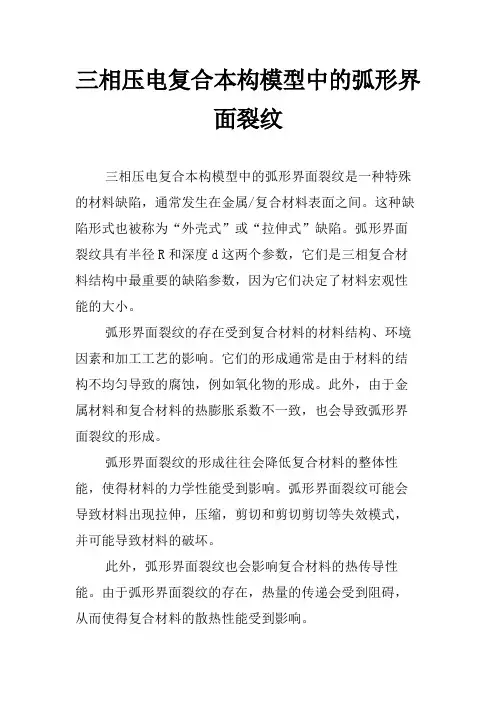 三相压电复合本构模型中的弧形界面裂纹

三相压电复合本构模型中的弧形界面裂纹是一种特殊的材料缺陷，通常发生在金属/复合材料表面之间。这种缺陷形式也被称为“外壳式”或“拉伸式”缺陷。弧形界面裂纹具有半径 R 和深度 d 这两个参数，它们是三相复合材料结构中最重要的缺陷参数，因为它们决定了材料宏观性能的大小。

弧形界面裂纹的存在受到复合材料的材料结构、环境因素和加工工艺的影响。它们的形成通常是由于材料的结构不均匀导致的腐蚀，例如氧化物的形成。此外，由于金属材料和复合材料的热膨胀系数不一致，也会导致弧形界面裂纹的形成。

弧形界面裂纹的形成往往会降低复合材料的整体性能，使得材料的力学性能受到影响。弧形界面裂纹可能会导致材料出现拉伸，压缩，剪切和剪切剪切等失效模式，并可能导致材料的破坏。

此外，弧形界面裂纹也会影响复合材料的热传导性能。由于弧形界面裂纹的存在，热量的传递会受到阻碍，从而使得复合材料的散热性能受到影响。